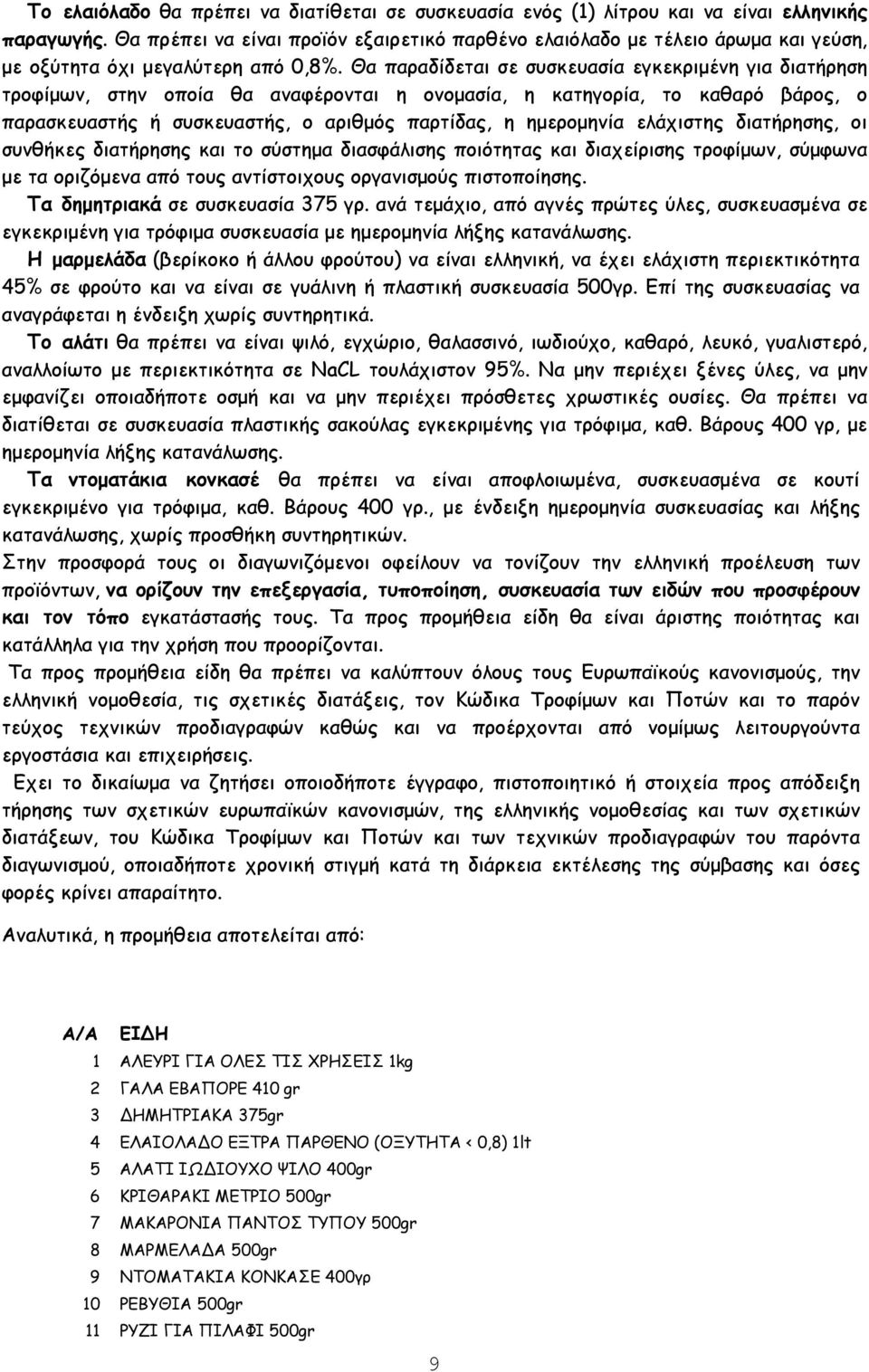 Το ελαιόλαδο θα πρέπει να διατίθεται σε συσκευασία ενός (1) λίτρου και να είναι ελληνικής παραγωγής. Θα πρέπει να είναι προϊόν εξαιρετικό παρθένο ελαιόλαδο με τέλειο άρωμα και γεύση, με οξύτητα όχι μεγαλύτερη από 0,8%. Θα παραδίδεται σε συσκευασία εγκεκριμένη για διατήρηση τροφίμων, στην οποία θα αναφέρονται η ονομασία, η κατηγορία, το καθαρό βάρος, ο παρασκευαστής ή συσκευαστής, ο αριθμός παρτίδας, η ημερομηνία ελάχιστης διατήρησης, οι συνθήκες διατήρησης και το σύστημα διασφάλισης ποιότητας και διαχείρισης τροφίμων, σύμφωνα με τα οριζόμενα από τους αντίστοιχους οργανισμούς πιστοποίησης.

Τα δημητριακά σε συσκευασία 375 γρ. ανά τεμάχιο, από αγνές πρώτες ύλες, συσκευασμένα σε εγκεκριμένη για τρόφιμα συσκευασία με ημερομηνία λήξης κατανάλωσης.

Η μαρμελάδα (βερίκοκο ή άλλου φρούτου) να είναι ελληνική, να έχει ελάχιστη περιεκτικότητα 45% σε φρούτο και να είναι σε γυάλινη ή πλαστική συσκευασία 500γρ. Επί της συσκευασίας να αναγράφεται η ένδειξη χωρίς συντηρητικά.

Το αλάτι θα πρέπει να είναι ψιλό, εγχώριο, θαλασσινό, ιωδιούχο, καθαρό, λευκό, γυαλιστερό, αναλλοίωτο με περιεκτικότητα σε NaCL τουλάχιστον 95%. Να μην περιέχει ξένες ύλες, να μην εμφανίζει οποιαδήποτε οσμή και να μην περιέχει πρόσθετες χρωστικές ουσίες. Θα πρέπει να διατίθεται σε συσκευασία πλαστικής σακούλας εγκεκριμένης για τρόφιμα, καθ. Βάρους 400 γρ, με ημερομηνία λήξης κατανάλωσης.

Τα ντοματάκια κονκασέ θα πρέπει να είναι αποφλοιωμένα, συσκευασμένα σε κουτί εγκεκριμένο για τρόφιμα, καθ. Βάρους 400 γρ., με ένδειξη ημερομηνία συσκευασίας και λήξης κατανάλωσης, χωρίς προσθήκη συντηρητικών.

Στην προσφορά τους οι διαγωνιζόμενοι οφείλουν να τονίζουν την ελληνική προέλευση των προϊόντων, να ορίζουν την επεξεργασία, τυποποίηση, συσκευασία των ειδών που προσφέρουν και τον τόπο εγκατάστασής τους. Τα προς προμήθεια είδη θα είναι άριστης ποιότητας και κατάλληλα για την χρήση που προορίζονται.

Τα προς προμήθεια είδη θα πρέπει να καλύπτουν όλους τους Ευρωπαϊκούς κανονισμούς, την ελληνική νομοθεσία, τις σχετικές διατάξεις, τον Κώδικα Τροφίμων και Ποτών και το παρόν τεύχος τεχνικών προδιαγραφών καθώς και να προέρχονται από νομίμως λειτουργούντα εργοστάσια και επιχειρήσεις.

Εχει το δικαίωμα να ζητήσει οποιοδήποτε έγγραφο, πιστοποιητικό ή στοιχεία προς απόδειξη τήρησης των σχετικών ευρωπαϊκών κανονισμών, της ελληνικής νομοθεσίας και των σχετικών διατάξεων, του Κώδικα Τροφίμων και Ποτών και των τεχνικών προδιαγραφών του παρόντα διαγωνισμού, οποιαδήποτε χρονική στιγμή κατά τη διάρκεια εκτέλεσης της σύμβασης και όσες φορές κρίνει απαραίτητο.

Αναλυτικά, η προμήθεια αποτελείται από:

| Α/Α | ΕΙΔΗ |
|---|---|
| 1 | ΑΛΕΥΡΙ ΓΙΑ ΟΛΕΣ ΤΙΣ ΧΡΗΣΕΙΣ 1kg |
| 2 | ΓΑΛΑ ΕΒΑΠΟΡΕ 410 gr |
| 3 | ΔΗΜΗΤΡΙΑΚΑ 375gr |
| 4 | ΕΛΑΙΟΛΑΔΟ ΕΞΤΡΑ ΠΑΡΘΕΝΟ (ΟΞΥΤΗΤΑ < 0,8) 1lt |
| 5 | ΑΛΑΤΙ ΙΩΔΙΟΥΧΟ ΨΙΛΟ 400gr |
| 6 | ΚΡΙΘΑΡΑΚΙ ΜΕΤΡΙΟ 500gr |
| 7 | ΜΑΚΑΡΟΝΙΑ ΠΑΝΤΟΣ ΤΥΠΟΥ 500gr |
| 8 | ΜΑΡΜΕΛΑΔΑ 500gr |
| 9 | ΝΤΟΜΑΤΑΚΙΑ ΚΟΝΚΑΣΕ 400γρ |
| 10 | ΡΕΒΥΘΙΑ 500gr |
| 11 | ΡΥΖΙ ΓΙΑ ΠΙΛΑΦΙ 500gr |

9